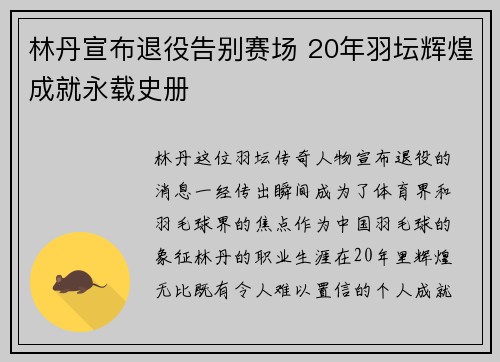 林丹宣布退役告别赛场 20年羽坛辉煌成就永载史册

林丹这位羽坛传奇人物宣布退役的消息一经传出瞬间成为了体育界和羽毛球界的焦点作为中国羽毛球的象征林丹的职业生涯在20年里辉煌无比既有令人难以置信的个人成就